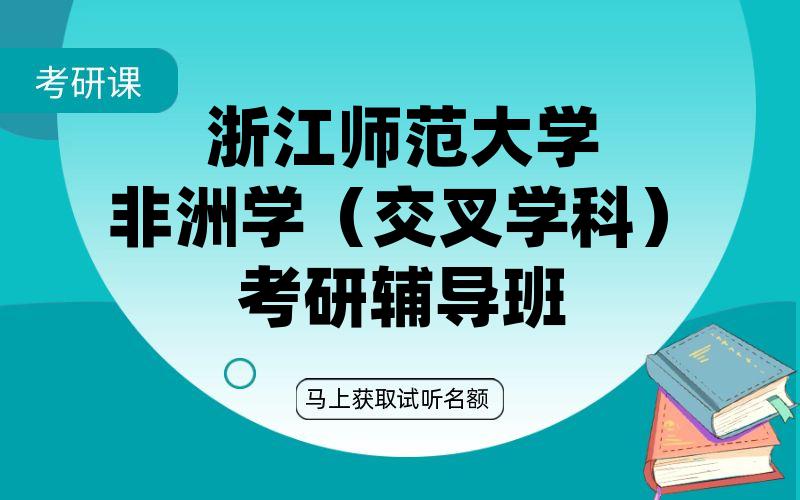 考研课

浙江师范大学
非洲学（交叉学科）
考研辅导班

马上获取试听名额